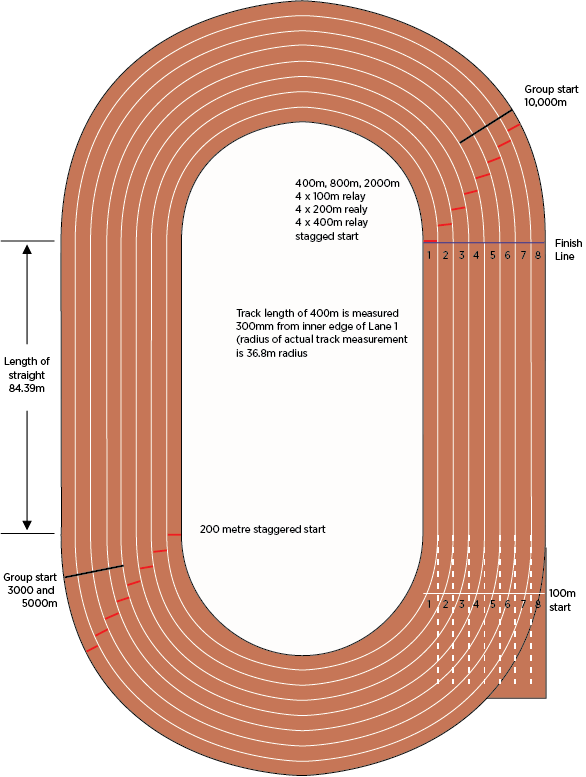 Group start
10,000m

400m, 800m, 2000m
4 x 100m relay
4 x 200m realy
4 x 400m relay
stagged start

1 2 3 4 5 6 7 8

Finish
Line

Track length of 400m is measured 300mm from inner edge of Lane 1 (radius of actual track measurement is 36.8m radius

Length of
straight
84.39m

200 metre staggered start

Group start
3000 and
5000m

1 2 3 4 5 6 7 8

100m
start